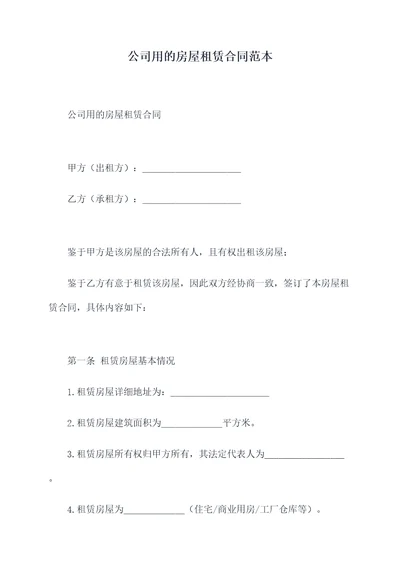 公司用的房屋租赁合同范本

公司用的房屋租赁合同

甲方（出租方）：____________________

乙方（承租方）：____________________

鉴于甲方是该房屋的合法所有人，且有权出租该房屋；

鉴于乙方有意于租赁该房屋，因此双方经协商一致，签订了本房屋租赁合同，具体内容如下：

第一条 租赁房屋基本情况

1.租赁房屋详细地址为：____________________

2.租赁房屋建筑面积为____________平方米。

3.租赁房屋所有权归甲方所有，其法定代表人为________________。

4.租赁房屋为____________（住宅/商业用房/工厂仓库等）。